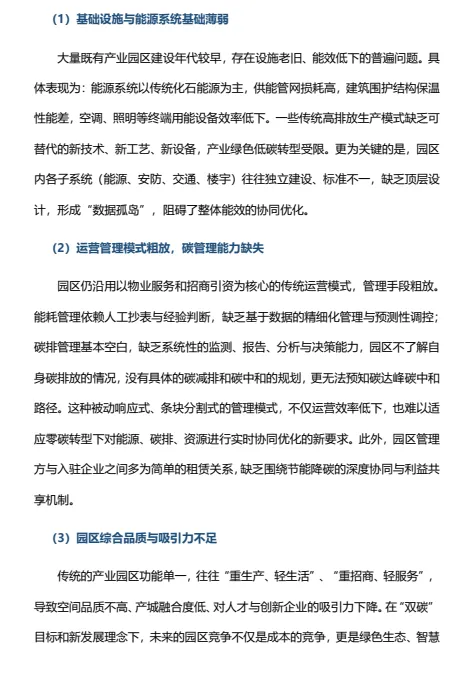 （1）基础设施与能源系统基础薄弱

大量既有产业园区建设年代较早，存在设施老旧、能效低下的普遍问题。具体表现为：能源系统以传统化石能源为主，供能管网损耗高，建筑围护结构保温性能差，空调、照明等终端用能设备效率低下。一些传统高排放生产模式缺乏可替代的新技术、新工艺、新设备，产业绿色低碳转型受限。更为关键的是，园区内各子系统（能源、安防、交通、楼宇）往往独立建设、标准不一，缺乏顶层设计，形成“数据孤岛”，阻碍了整体能效的协同优化。

（2）运营管理模式粗放，碳管理能力缺失

园区仍沿用以物业服务和招商引资为核心的传统运营模式，管理手段粗放。能耗管理依赖人工抄表与经验判断，缺乏基于数据的精细化管理与预测性调控；碳排管理基本空白，缺乏系统性的监测、报告、分析与决策能力，园区不了解自身碳排放的情况，没有具体的碳减排和碳中和的规划，更无法预知碳达峰碳中和路径。这种被动响应式、条块分割式的管理模式，不仅运营效率低下，也难以适应零碳转型下对能源、碳排、资源进行实时协同优化的新要求。此外，园区管理方与入驻企业之间多为简单的租赁关系，缺乏围绕节能降碳的深度协同与利益共享机制。

（3）园区综合品质与吸引力不足

传统的产业园区功能单一，往往“重生产、轻生活”、“重招商、轻服务”，导致空间品质不高、产城融合度低、对人才与创新企业的吸引力下降。在“双碳”目标和新发展理念下，未来的园区竞争不仅是成本的竞争，更是绿色生态、智慧